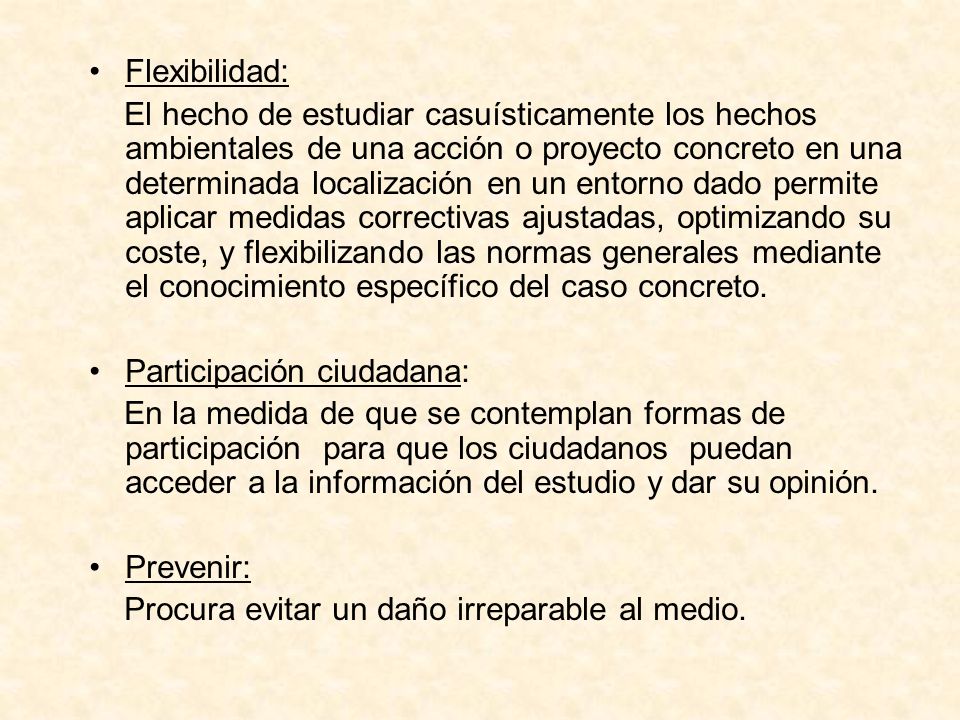 • Flexibilidad:
El hecho de estudiar casuísticamente los hechos ambientales de una acción o proyecto concreto en una determinada localización en un entorno dado permite aplicar medidas correctivas ajustadas, optimizando su coste, y flexibilizando las normas generales mediante el conocimiento específico del caso concreto.

• Participación ciudadana:
En la medida de que se contemplan formas de participación para que los ciudadanos puedan acceder a la información del estudio y dar su opinión.

• Prevenir:
Procura evitar un daño irreparable al medio.